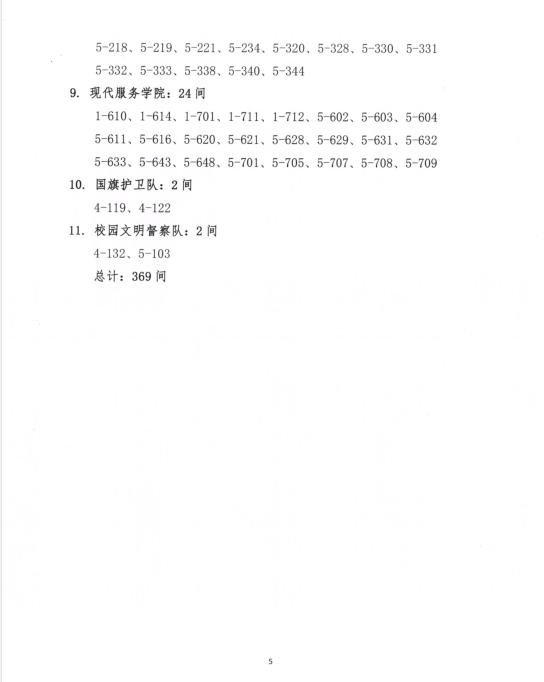 5-218、5-219、5-221、5-234、5-320、5-328、5-330、5-331
5-332、5-333、5-338、5-340、5-344

9. 现代服务学院：24 间

1-610、1-614、1-701、1-711、1-712、5-602、5-603、5-604
5-611、5-616、5-620、5-621、5-628、5-629、5-631、5-632
5-633、5-643、5-648、5-701、5-705、5-707、5-708、5-709

10. 国旗护卫队：2 间

4-119、4-122

11. 校园文明督察队：2 间

4-132、5-103

总计：369 间

5